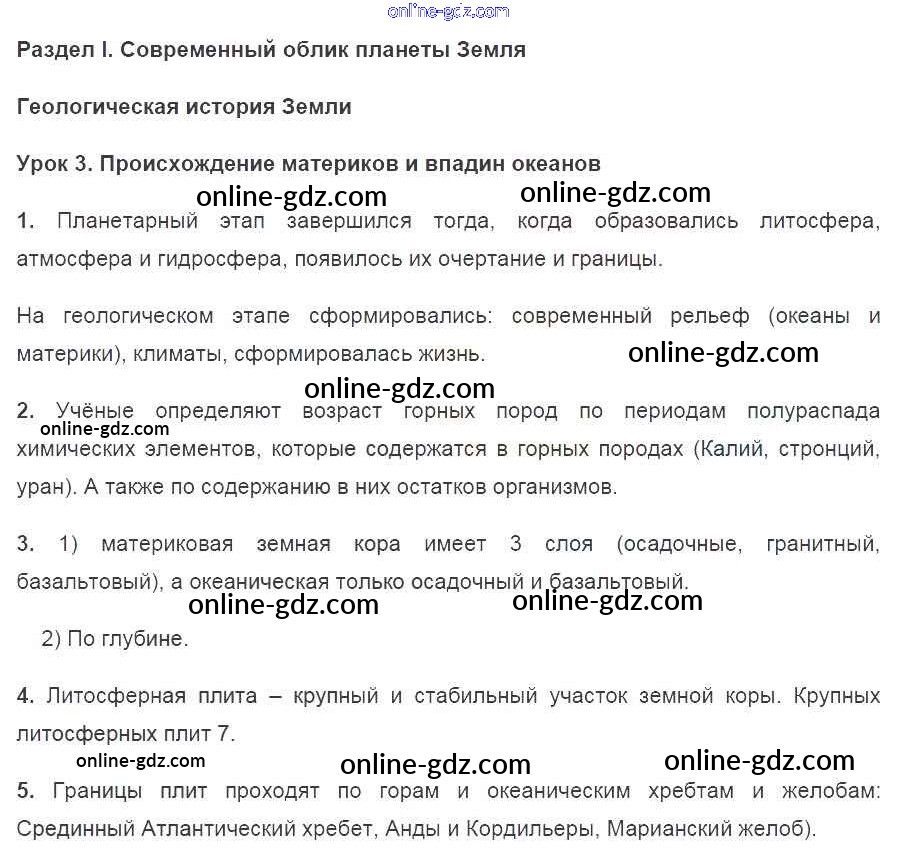 online-gdz.com

Раздел I. Современный облик планеты Земля

Геологическая история Земли

Урок 3. Происхождение материков и впадин океанов

online-gdz.com online-gdz.com

1. Планетарный этап завершился тогда, когда образовались литосфера, атмосфера и гидросфера, появилось их очертание и границы.

На геологическом этапе сформировались: современный рельеф (океаны и материки), климаты, сформировалась жизнь.

online-gdz.com

online-gdz.com

2. Учёные определяют возраст горных пород по периодам полураспада химических элементов, которые содержатся в горных породах (Калий, стронций, уран). А также по содержанию в них остатков организмов.

online-gdz.com

3. 1) материковая земная кора имеет 3 слоя (осадочные, гранитный, базальтовый), а океаническая только осадочный и базальтовый.

online-gdz.com online-gdz.com

2) По глубине.

4. Литосферная плита – крупный и стабильный участок земной коры. Крупных литосферных плит 7.

online-gdz.com online-gdz.com online-gdz.com

5. Границы плит проходят по горам и океаническим хребтам и желобам: Срединный Атлантический хребет, Анды и Кордильеры, Марианский желоб).